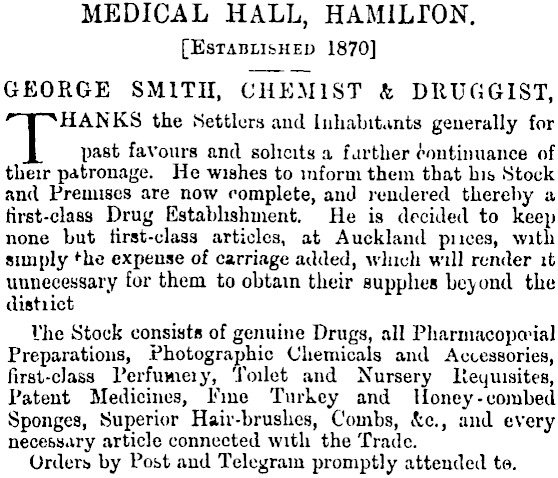 MEDICAL HALL, HAMILTON.

[ESTABLISHED 1870]

GEORGE SMITH, CHEMIST & DRUGGIST,

THANKS the Settlers and Inhabitants generally for past favours and solicits a further continuance of their patronage. He wishes to inform them that his Stock and Premises are now complete, and rendered thereby a first-class Drug Establishment. He is decided to keep none but first-class articles, at Auckland prices, with simply the expense of carriage added, which will render it unnecessary for them to obtain their supplies beyond the district

The Stock consists of genuine Drugs, all Pharmacopœial Preparations, Photographic Chemicals and Accessories, first-class Perfumery, Toilet and Nursery Requisites, Patent Medicines, Fine Turkey and Honey-combed Sponges, Superior Hair-brushes, Combs, &c., and every necessary article connected with the Trade.

Orders by Post and Telegram promptly attended to.